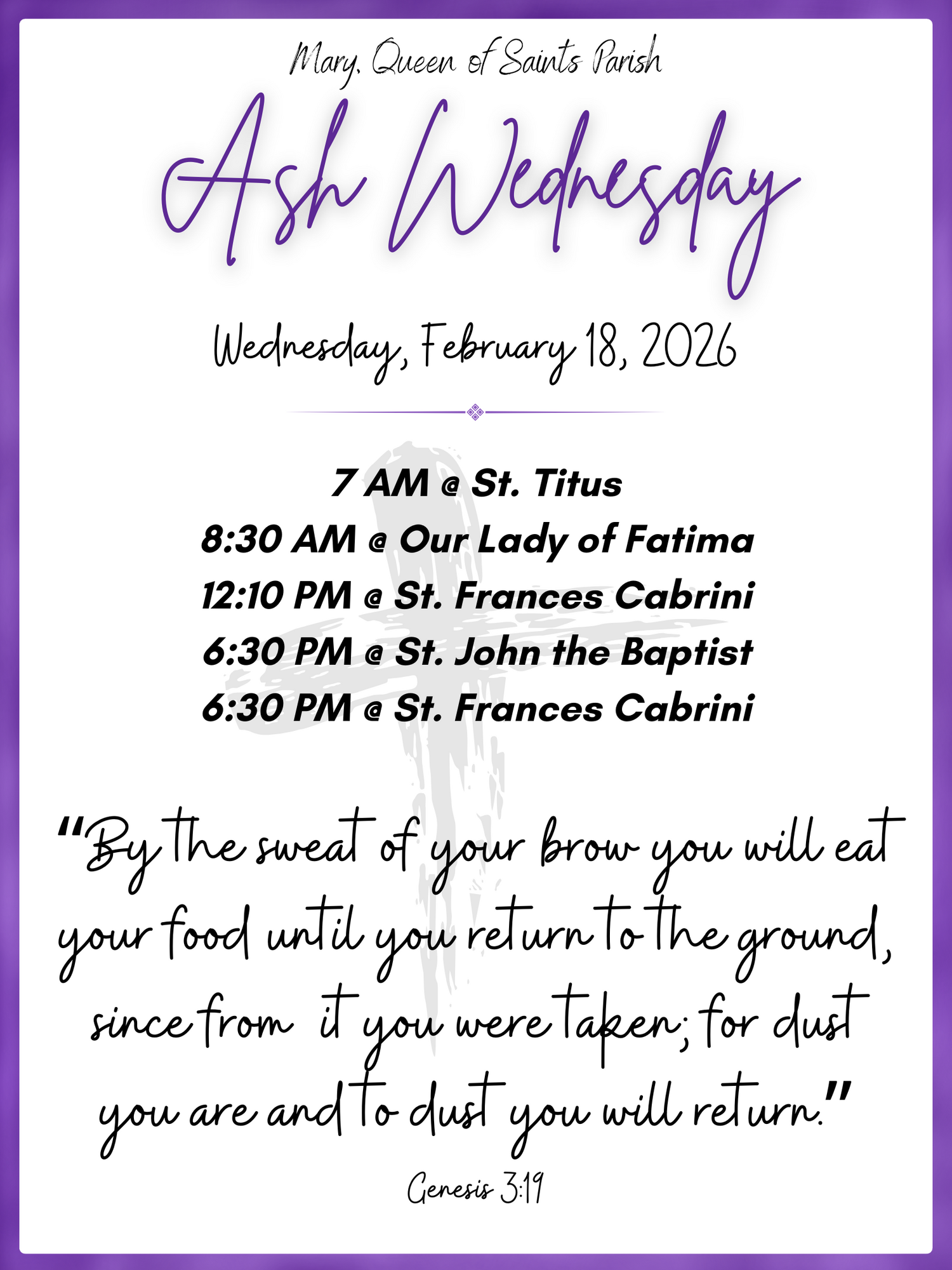 Mary, Queen of Saints Parish

Ash Wednesday

Wednesday, February 18, 2026

7 AM @ St. Titus
8:30 AM @ Our Lady of Fatima
12:10 PM @ St. Frances Cabrini
6:30 PM @ St. John the Baptist
6:30 PM @ St. Frances Cabrini

"By the sweat of your brow you will eat your food until you return to the ground, since from it you were taken; for dust you are and to dust you will return."

Genesis 3:19